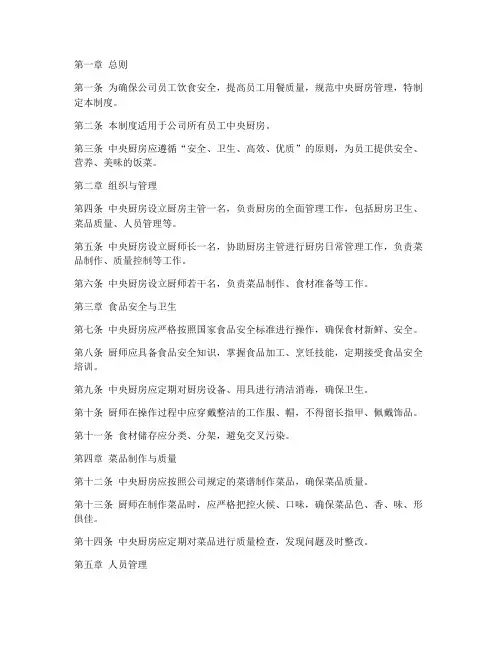 第一章 总则

第一条 为确保公司员工饮食安全，提高员工用餐质量，规范中央厨房管理，特制定本制度。

第二条 本制度适用于公司所有员工中央厨房。

第三条 中央厨房应遵循“安全、卫生、高效、优质”的原则，为员工提供安全、营养、美味的饭菜。

第二章 组织与管理

第四条 中央厨房设立厨房主管一名，负责厨房的全面管理工作，包括厨房卫生、菜品质量、人员管理等。

第五条 中央厨房设立厨师长一名，协助厨房主管进行厨房日常管理工作，负责菜品制作、质量控制等工作。

第六条 中央厨房设立厨师若干名，负责菜品制作、食材准备等工作。

第三章 食品安全与卫生

第七条 中央厨房应严格按照国家食品安全标准进行操作，确保食材新鲜、安全。

第八条 厨师应具备食品安全知识，掌握食品加工、烹饪技能，定期接受食品安全培训。

第九条 中央厨房应定期对厨房设备、用具进行清洁消毒，确保卫生。

第十条 厨师在操作过程中应穿戴整洁的工作服、帽，不得留长指甲、佩戴饰品。

第十一条 食材储存应分类、分架，避免交叉污染。

第四章 菜品制作与质量

第十二条 中央厨房应按照公司规定的菜谱制作菜品，确保菜品质量。

第十三条 厨师在制作菜品时，应严格把控火候、口味，确保菜品色、香、味、形俱佳。

第十四条 中央厨房应定期对菜品进行质量检查，发现问题及时整改。

第五章 人员管理